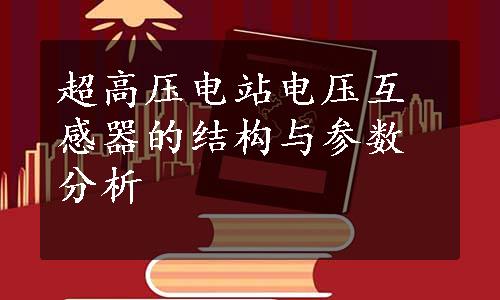 超高压电站电压互感器的结构与参数分析